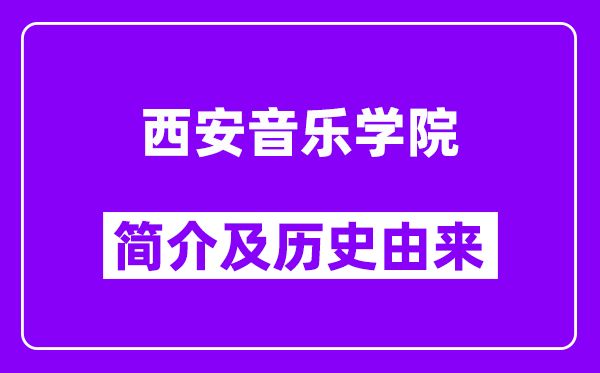 西安音乐学院

简介及历史由来